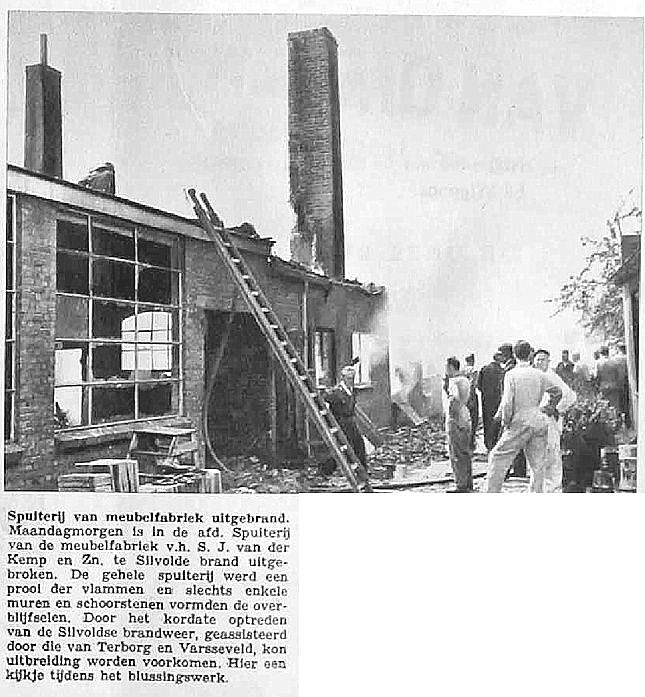 Spuiterij van meubelfabriek uitgebrand. Maandagmorgen is in de afd. Spuiterij van de meubelfabriek v.h. S. J. van der Kemp en Zn. te Silvolde brand uitgebroken. De gehele spuiterij werd een prooi der vlammen en slechts enkele muren en schoorstenen vormden de overblijfselen. Door het kordate optreden van de Silvoldse brandweer, geassisteerd door die van Terborg en Varsseveld, kon uitbreiding worden voorkomen. Hier een kijkje tijdens het blussingswerk.